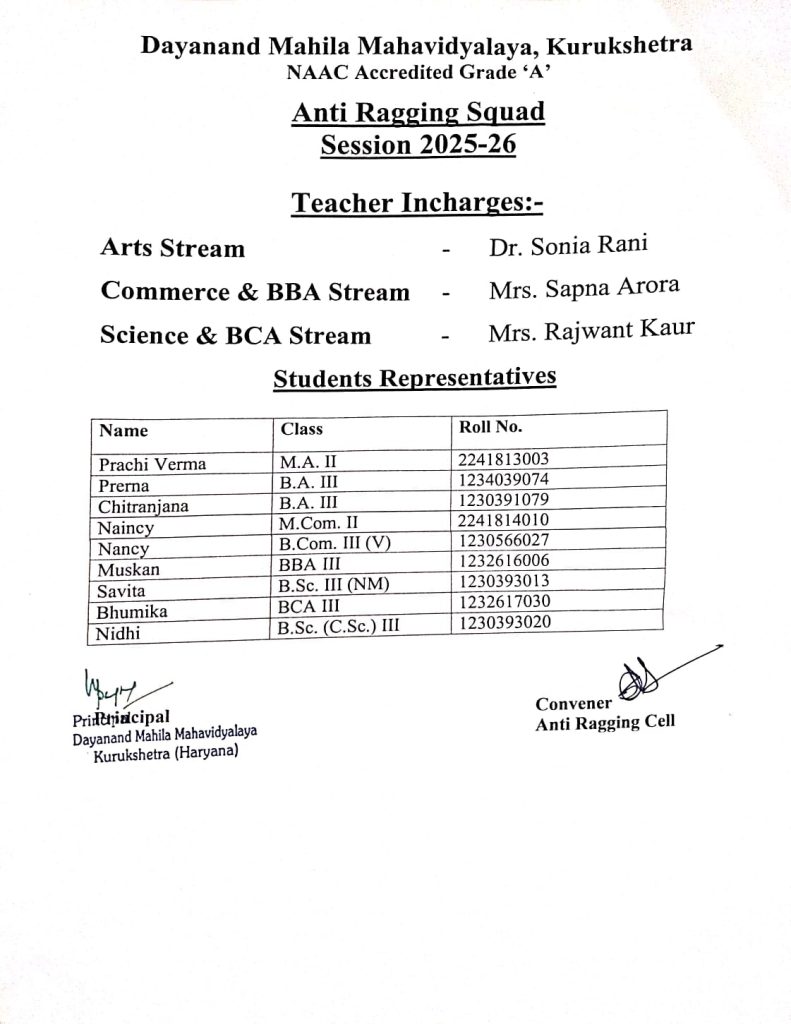 Dayanand Mahila Mahavidyalaya, Kurukshetra
NAAC Accredited Grade 'A'

Anti Ragging Squad
Session 2025-26

Teacher Incharges:-

Arts Stream - Dr. Sonia Rani
Commerce & BBA Stream - Mrs. Sapna Arora
Science & BCA Stream - Mrs. Rajwant Kaur

Students Representatives

| Name | Class | Roll No. |
|---|---|---|
| Prachi Verma | M.A. II | 2241813003 |
| Prerna | B.A. III | 1234039074 |
| Chitranjana | B.A. III | 1230391079 |
| Naincy | M.Com. II | 2241814010 |
| Nancy | B.Com. III (V) | 1230566027 |
| Muskan | BBA III | 1232616006 |
| Savita | B.Sc. III (NM) | 1230393013 |
| Bhumika | BCA III | 1232617030 |
| Nidhi | B.Sc. (C.Sc.) III | 1230393020 |

Principal
Principal
Dayanand Mahila Mahavidyalaya
Kurukshetra (Haryana)

Convener
Anti Ragging Cell